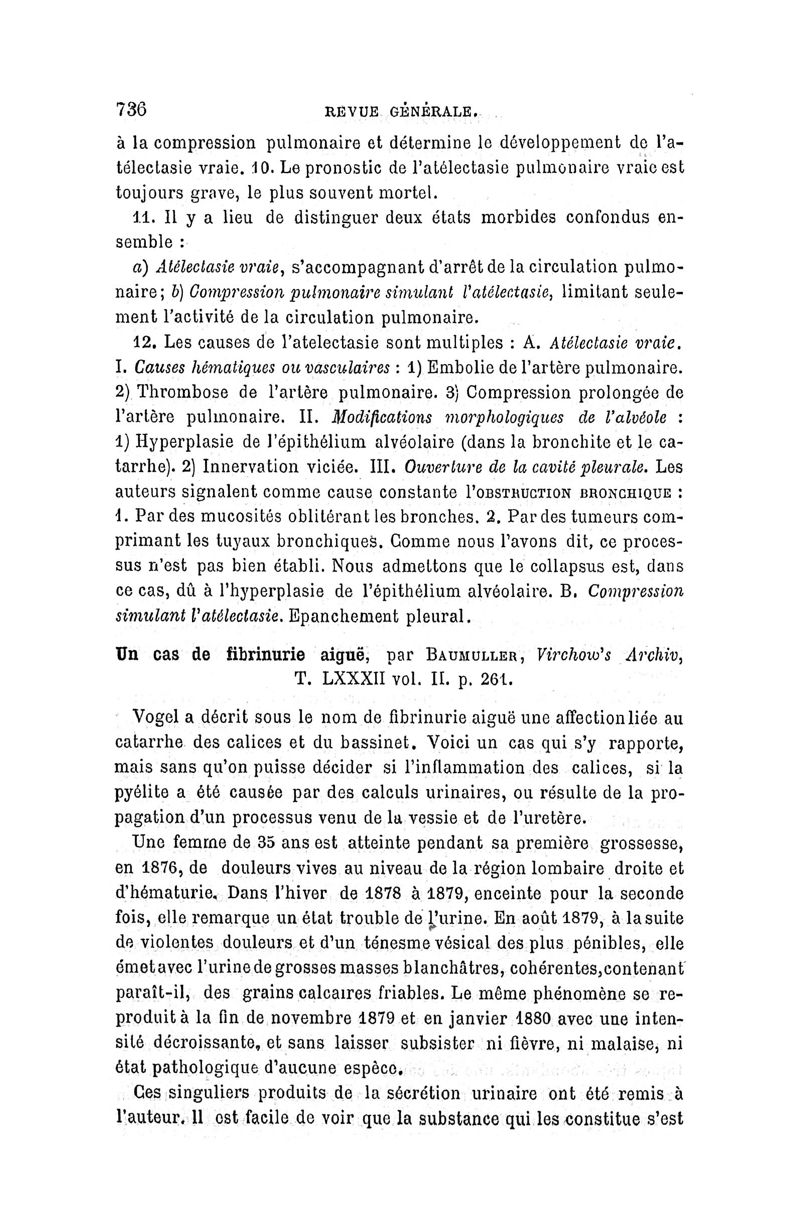 736 REVUE GÉNÉRALE.

à la compression pulmonaire et détermine le développement de l'atélectasie vraie. 10. Le pronostic de l'atélectasie pulmonaire vraie est toujours grave, le plus souvent mortel.

11. Il y a lieu de distinguer deux états morbides confondus ensemble :

a) Atélectasie vraie, s'accompagnant d'arrêt de la circulation pulmonaire; b) Compression pulmonaire simulant l'atélectasie, limitant seulement l'activité de la circulation pulmonaire.

12. Les causes de l'atelectasie sont multiples : A. Atélectasie vraie. I. Causes hématiques ou vasculaires : 1) Embolie de l'artère pulmonaire. 2) Thrombose de l'artère pulmonaire. 3) Compression prolongée de l'artère pulmonaire. II. Modifications morphologiques de l'alvéole : 1) Hyperplasie de l'épithélium alvéolaire (dans la bronchite et le catarrhe). 2) Innervation viciée. III. Ouverture de la cavité pleurale. Les auteurs signalent comme cause constante l'OBSTRUCTION BRONCHIQUE : 1. Par des mucosités oblitérant les bronches. 2. Par des tumeurs comprimant les tuyaux bronchiques. Comme nous l'avons dit, ce processus n'est pas bien établi. Nous admettons que le collapsus est, dans ce cas, dû à l'hyperplasie de l'épithélium alvéolaire. B. Compression simulant l'atélectasie. Epanchement pleural.

Un cas de fibrinurie aiguë, par BAUMULLER, Virchow's Archiv, T. LXXXII vol. II. p. 261.

Vogel a décrit sous le nom de fibrinurie aiguë une affection liée au catarrhe des calices et du bassinet. Voici un cas qui s'y rapporte, mais sans qu'on puisse décider si l'inflammation des calices, si la pyélite a été causée par des calculs urinaires, ou résulte de la propagation d'un processus venu de la vessie et de l'uretère.

Une femme de 35 ans est atteinte pendant sa première grossesse, en 1876, de douleurs vives au niveau de la région lombaire droite et d'hématurie. Dans l'hiver de 1878 à 1879, enceinte pour la seconde fois, elle remarque un état trouble de l'urine. En août 1879, à la suite de violentes douleurs et d'un ténesme vésical des plus pénibles, elle émet avec l'urine de grosses masses blanchâtres, cohérentes, contenant paraît-il, des grains calcaires friables. Le même phénomène se reproduit à la fin de novembre 1879 et en janvier 1880 avec une intensité décroissante, et sans laisser subsister ni fièvre, ni malaise, ni état pathologique d'aucune espèce.

Ces singuliers produits de la sécrétion urinaire ont été remis à l'auteur. Il est facile de voir que la substance qui les constitue s'est